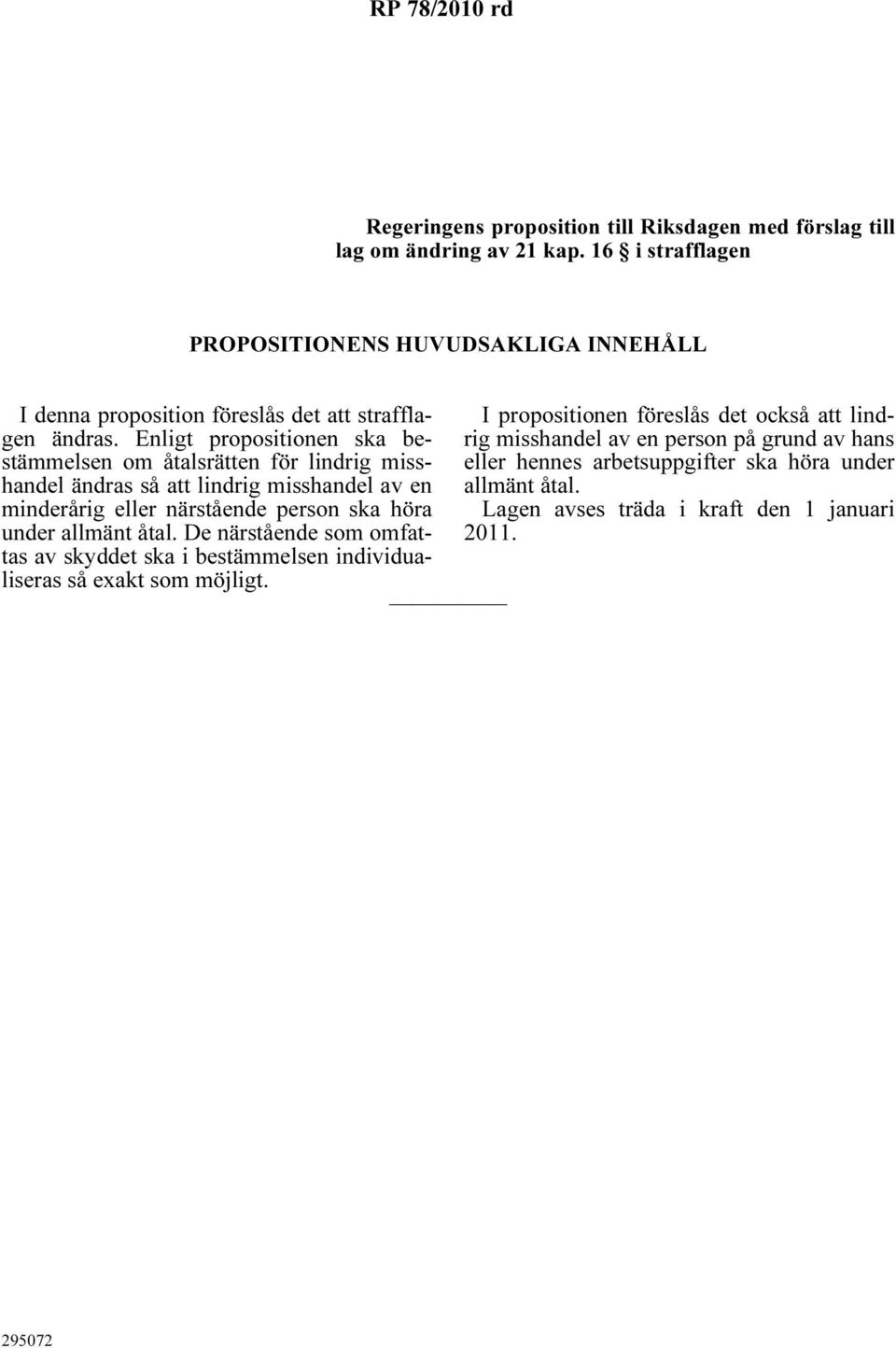 RP 78/2010 rd

Regeringens proposition till Riksdagen med förslag till lag om ändring av 21 kap. 16 § i strafflagen

PROPOSITIONENS HUVUDSAKLIGA INNEHÅLL

I denna proposition föreslås det att strafflagen ändras. Enligt propositionen ska bestämmelsen om åtalsrätten för lindrig misshandel ändras så att lindrig misshandel av en minderårig eller närstående person ska höra under allmänt åtal. De närstående som omfattas av skyddet ska i bestämmelsen individualiseras så exakt som möjligt.

I propositionen föreslås det också att lindrig misshandel av en person på grund av hans eller hennes arbetsuppgifter ska höra under allmänt åtal.

Lagen avses träda i kraft den 1 januari 2011.

295072